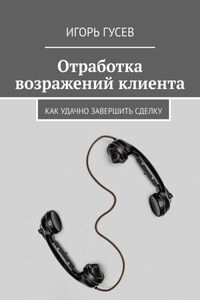 ИГОРЬ ГУСЕВ

Отработка возражений клиента

КАК УДАЧНО ЗАВЕРШИТЬ СДЕЛКУ